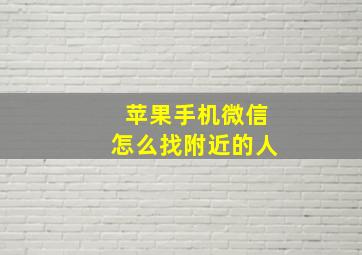 苹果手机微信
怎么找附近的人